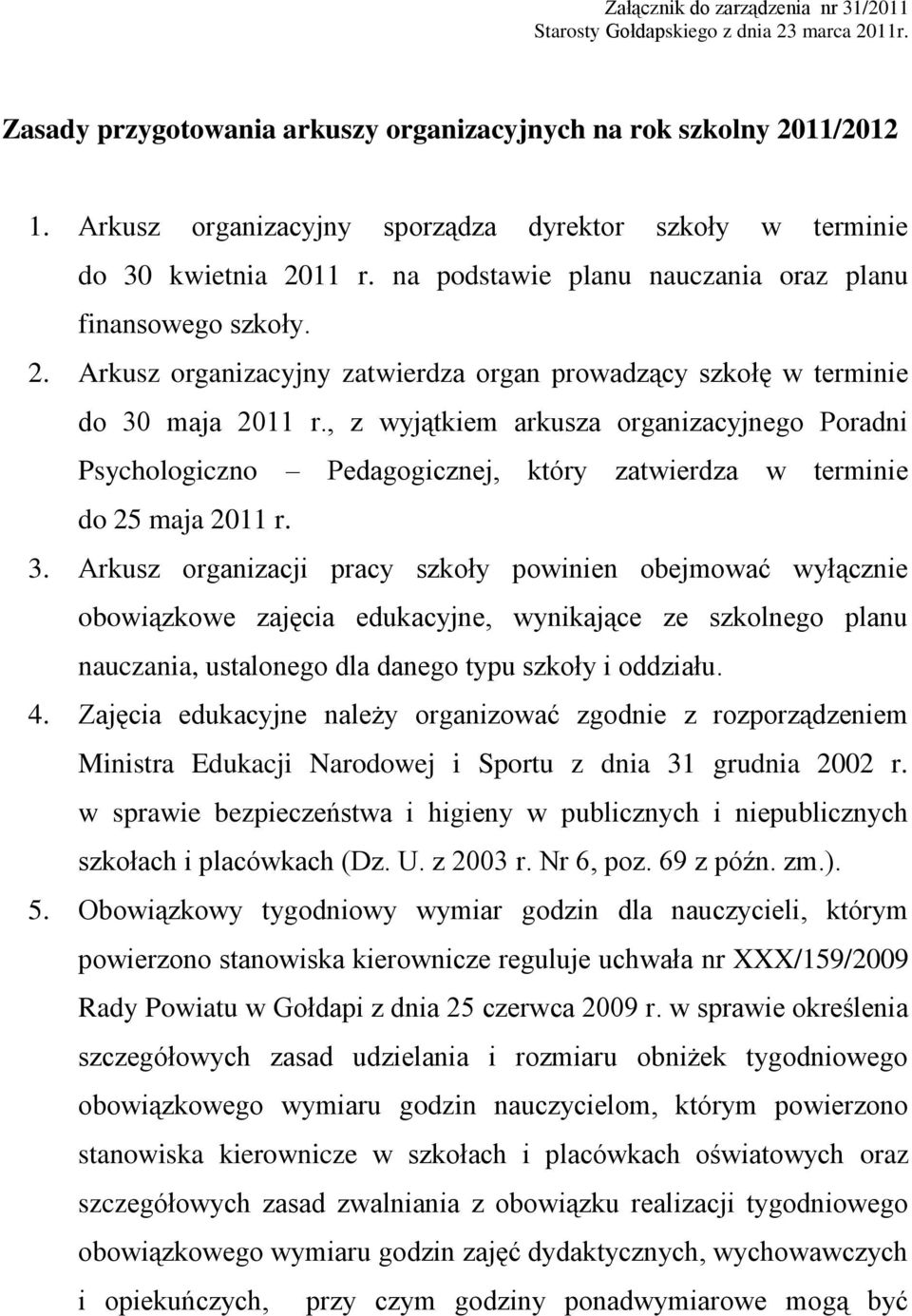 Załącznik do zarządzenia nr 31/2011
Starosty Gołdapskiego z dnia 23 marca 2011r.

Zasady przygotowania arkuszy organizacyjnych na rok szkolny 2011/2012

1. Arkusz organizacyjny sporządza dyrektor szkoły w terminie do 30 kwietnia 2011 r. na podstawie planu nauczania oraz planu finansowego szkoły.
2. Arkusz organizacyjny zatwierdza organ prowadzący szkołę w terminie do 30 maja 2011 r., z wyjątkiem arkusza organizacyjnego Poradni Psychologiczno – Pedagogicznej, który zatwierdza w terminie do 25 maja 2011 r.
3. Arkusz organizacji pracy szkoły powinien obejmować wyłącznie obowiązkowe zajęcia edukacyjne, wynikające ze szkolnego planu nauczania, ustalonego dla danego typu szkoły i oddziału.
4. Zajęcia edukacyjne należy organizować zgodnie z rozporządzeniem Ministra Edukacji Narodowej i Sportu z dnia 31 grudnia 2002 r. w sprawie bezpieczeństwa i higieny w publicznych i niepublicznych szkołach i placówkach (Dz. U. z 2003 r. Nr 6, poz. 69 z późn. zm.).
5. Obowiązkowy tygodniowy wymiar godzin dla nauczycieli, którym powierzono stanowiska kierownicze reguluje uchwała nr XXX/159/2009 Rady Powiatu w Gołdapi z dnia 25 czerwca 2009 r. w sprawie określenia szczegółowych zasad udzielania i rozmiaru obniżek tygodniowego obowiązkowego wymiaru godzin nauczycielom, którym powierzono stanowiska kierownicze w szkołach i placówkach oświatowych oraz szczegółowych zasad zwalniania z obowiązku realizacji tygodniowego obowiązkowego wymiaru godzin zajęć dydaktycznych, wychowawczych i opiekuńczych, przy czym godziny ponadwymiarowe mogą być